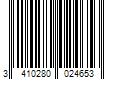 3 410280 024653